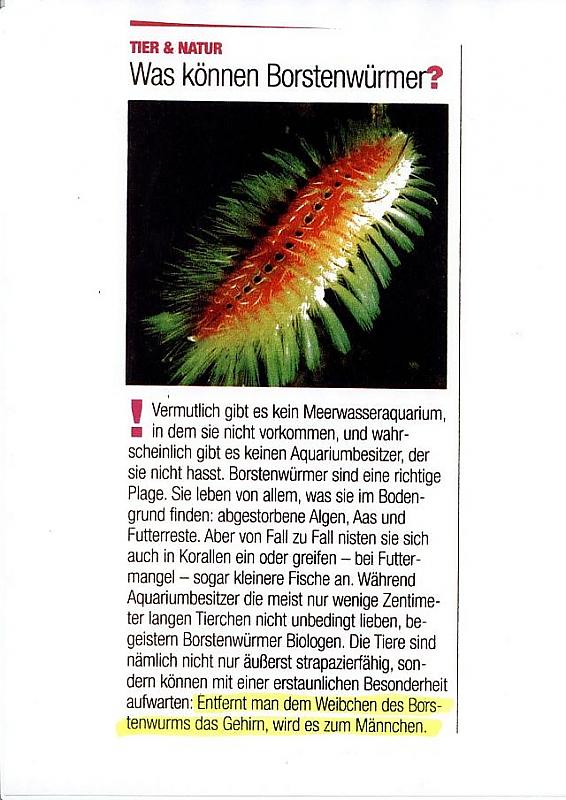 TIER & NATUR
Was können Borstenwürmer?

! Vermutlich gibt es kein Meerwasseraquarium, in dem sie nicht vorkommen, und wahrscheinlich gibt es keinen Aquariumbesitzer, der sie nicht hasst. Borstenwürmer sind eine richtige Plage. Sie leben von allem, was sie im Bodengrund finden: abgestorbene Algen, Aas und Futterreste. Aber von Fall zu Fall nisten sie sich auch in Korallen ein oder greifen – bei Futtermangel – sogar kleinere Fische an. Während Aquariumbesitzer die meist nur wenige Zentimeter langen Tierchen nicht unbedingt lieben, begeistern Borstenwürmer Biologen. Die Tiere sind nämlich nicht nur äußerst strapazierfähig, sondern können mit einer erstaunlichen Besonderheit aufwarten: Entfernt man dem Weibchen des Borstenwurms das Gehirn, wird es zum Männchen.